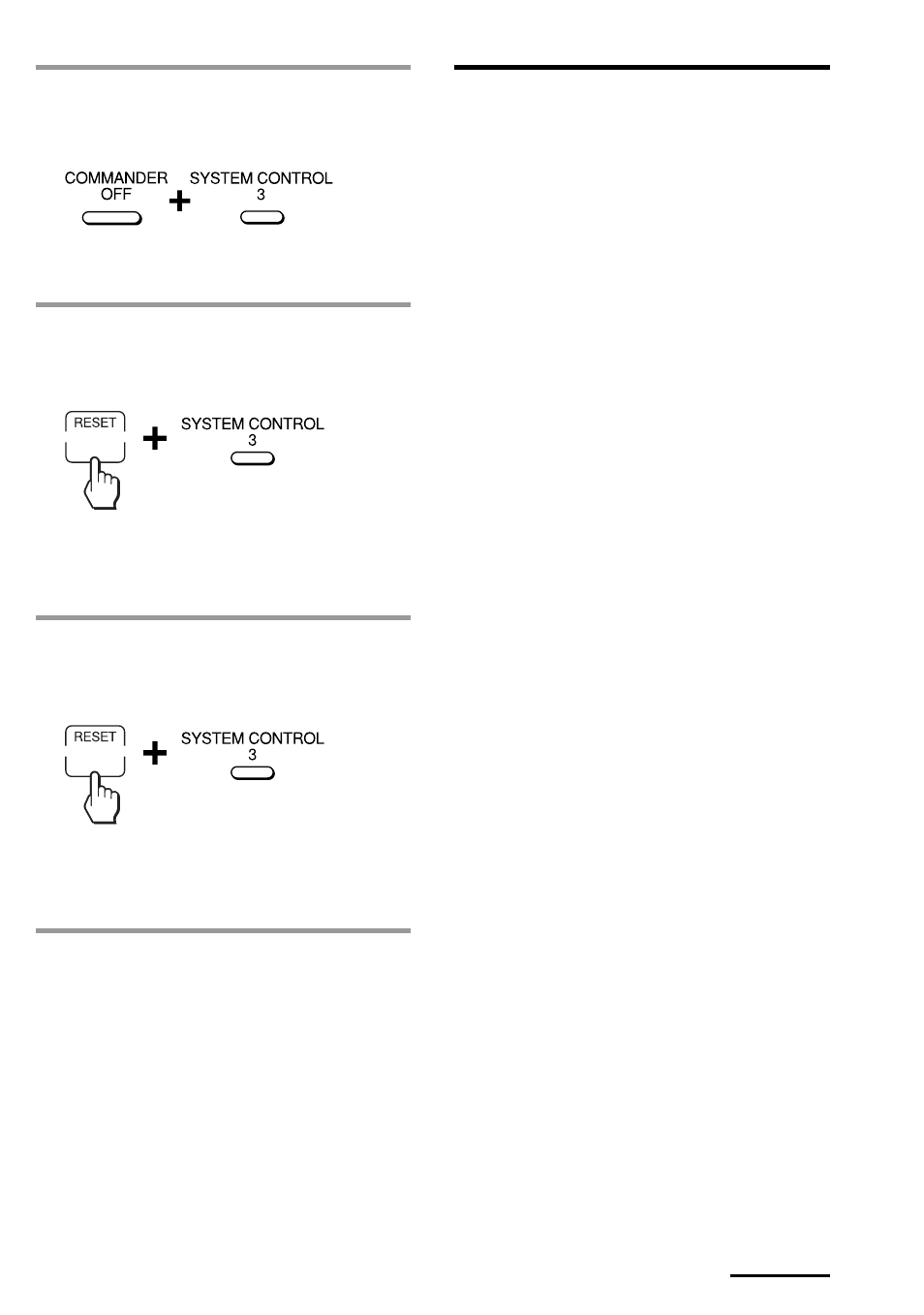 COMMANDER OFF + SYSTEM CONTROL 3

RESET + SYSTEM CONTROL 3

RESET + SYSTEM CONTROL 3